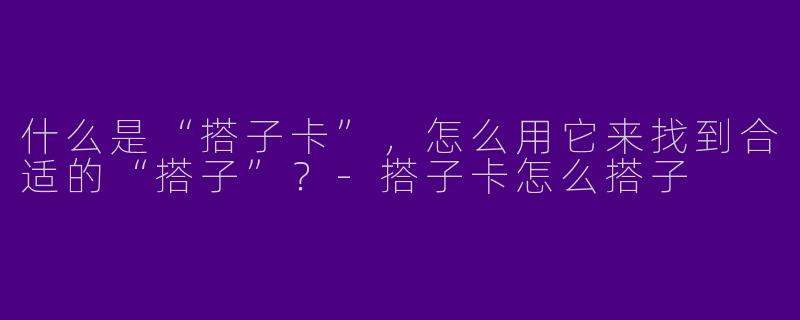 什么是“搭子卡”，怎么用它来找到合适的“搭子”？- 搭子卡怎么搭子